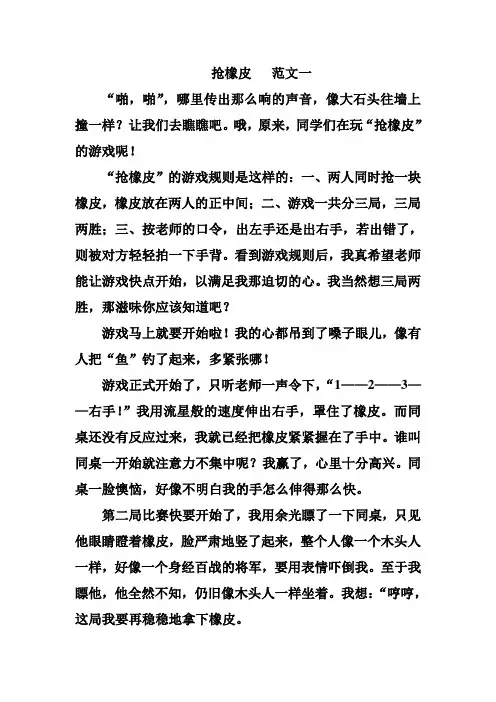 抢橡皮　　范文一

“啪，啪”，哪里传出那么响的声音，像大石头往墙上撞一样？让我们去瞧瞧吧。哦，原来，同学们在玩“抢橡皮”的游戏呢！

“抢橡皮”的游戏规则是这样的：一、两人同时抢一块橡皮，橡皮放在两人的正中间；二、游戏一共分三局，三局两胜；三、按老师的口令，出左手还是出右手，若出错了，则被对方轻轻拍一下手背。看到游戏规则后，我真希望老师能让游戏快点开始，以满足我那迫切的心。我当然想三局两胜，那滋味你应该知道吧？

游戏马上就要开始啦！我的心都吊到了嗓子眼儿，像有人把“鱼”钓了起来，多紧张哪！

游戏正式开始了，只听老师一声令下，“1——2——3——右手！”我用流星般的速度伸出右手，罩住了橡皮。而同桌还没有反应过来，我就已经把橡皮紧紧握在了手中。谁叫同桌一开始就注意力不集中呢？我赢了，心里十分高兴。同桌一脸懊恼，好像不明白我的手怎么伸得那么快。

第二局比赛快要开始了，我用余光瞟了一下同桌，只见他眼睛瞪着橡皮，脸严肃地竖了起来，整个人像一个木头人一样，好像一个身经百战的将军，要用表情吓倒我。至于我瞟他，他全然不知，仍旧像木头人一样坐着。我想：“哼哼，这局我要再稳稳地拿下橡皮。